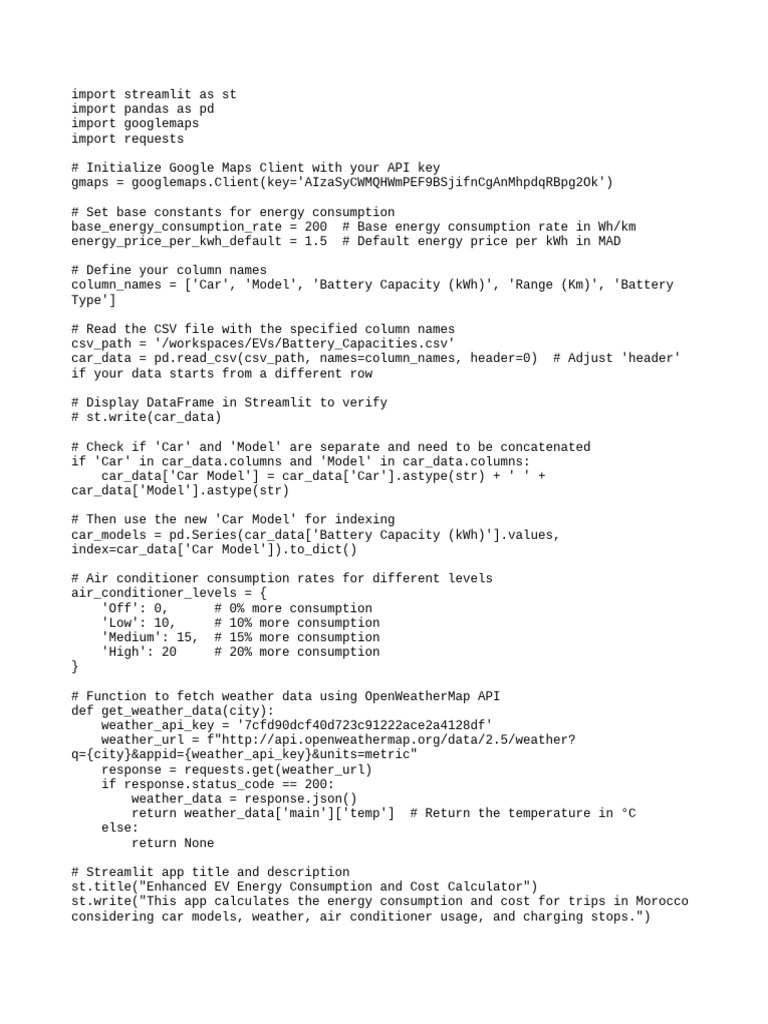 import streamlit as st
import pandas as pd
import googlemaps
import requests

# Initialize Google Maps Client with your API key
gmaps = googlemaps.Client(key='AIzaSyCWMQHWmPEF9BSjifnCgAnMhpdqRBpg2Ok')

# Set base constants for energy consumption
base_energy_consumption_rate = 200  # Base energy consumption rate in Wh/km
energy_price_per_kwh_default = 1.5  # Default energy price per kWh in MAD

# Define your column names
column_names = ['Car', 'Model', 'Battery Capacity (kWh)', 'Range (Km)', 'Battery Type']

# Read the CSV file with the specified column names
csv_path = '/workspaces/EVs/Battery_Capacities.csv'
car_data = pd.read_csv(csv_path, names=column_names, header=0)  # Adjust 'header' if your data starts from a different row

# Display DataFrame in Streamlit to verify
# st.write(car_data)

# Check if 'Car' and 'Model' are separate and need to be concatenated
if 'Car' in car_data.columns and 'Model' in car_data.columns:
    car_data['Car Model'] = car_data['Car'].astype(str) + ' ' + car_data['Model'].astype(str)

# Then use the new 'Car Model' for indexing
car_models = pd.Series(car_data['Battery Capacity (kWh)'].values, index=car_data['Car Model']).to_dict()

# Air conditioner consumption rates for different levels
air_conditioner_levels = {
    'Off': 0,       # 0% more consumption
    'Low': 10,      # 10% more consumption
    'Medium': 15,  # 15% more consumption
    'High': 20      # 20% more consumption
}

# Function to fetch weather data using OpenWeatherMap API
def get_weather_data(city):
    weather_api_key = '7cfd90dcf40d723c91222ace2a4128df'
    weather_url = f"http://api.openweathermap.org/data/2.5/weather?q={city}&appid={weather_api_key}&units=metric"
    response = requests.get(weather_url)
    if response.status_code == 200:
        weather_data = response.json()
        return weather_data['main']['temp']  # Return the temperature in °C
    else:
        return None

# Streamlit app title and description
st.title("Enhanced EV Energy Consumption and Cost Calculator")
st.write("This app calculates the energy consumption and cost for trips in Morocco considering car models, weather, air conditioner usage, and charging stops.")